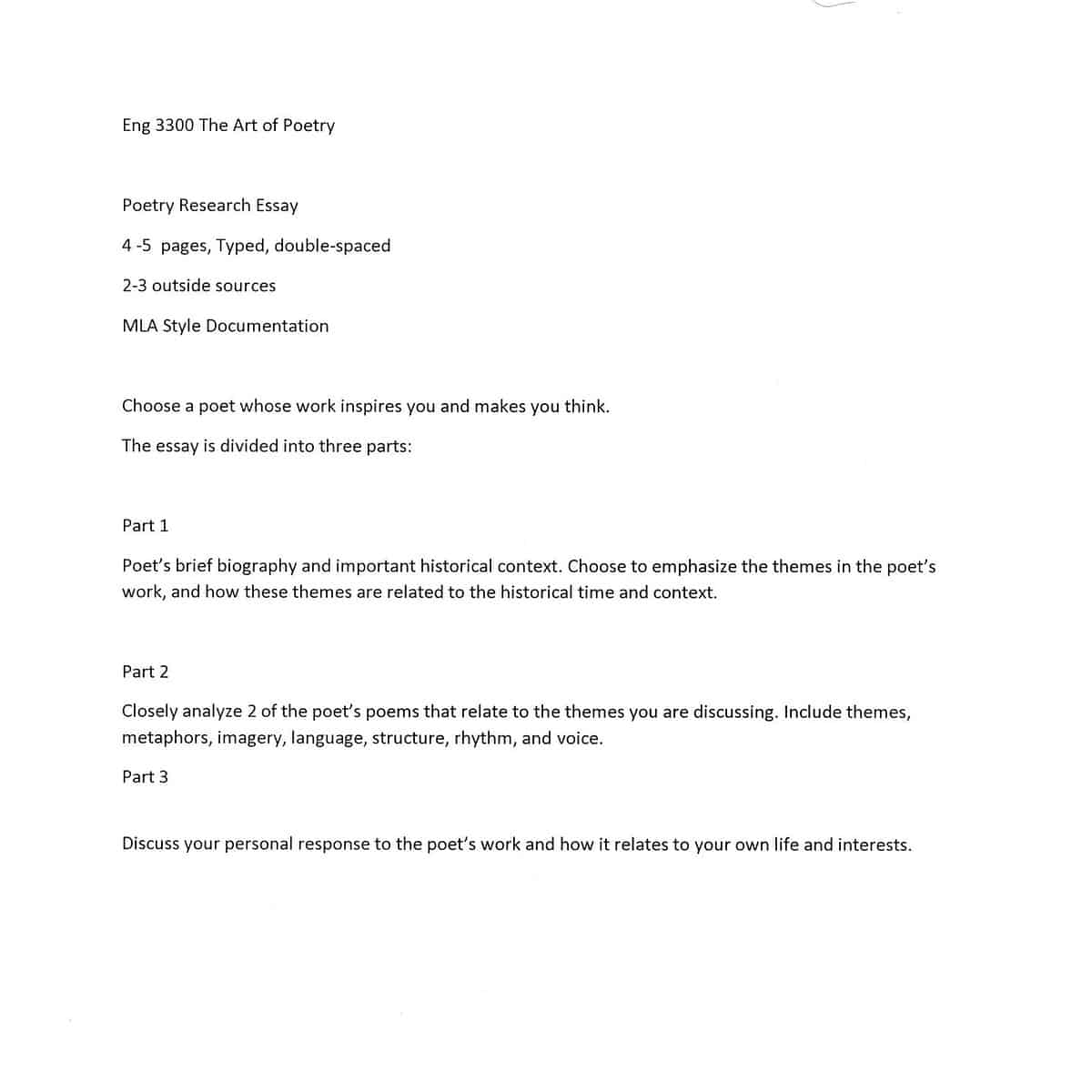 Eng 3300 The Art of Poetry

Poetry Research Essay

4 -5 pages, Typed, double-spaced

2-3 outside sources

MLA Style Documentation

Choose a poet whose work inspires you and makes you think.

The essay is divided into three parts:

Part 1

Poet's brief biography and important historical context. Choose to emphasize the themes in the poet's work, and how these themes are related to the historical time and context.

Part 2

Closely analyze 2 of the poet's poems that relate to the themes you are discussing. Include themes, metaphors, imagery, language, structure, rhythm, and voice.

Part 3

Discuss your personal response to the poet's work and how it relates to your own life and interests.